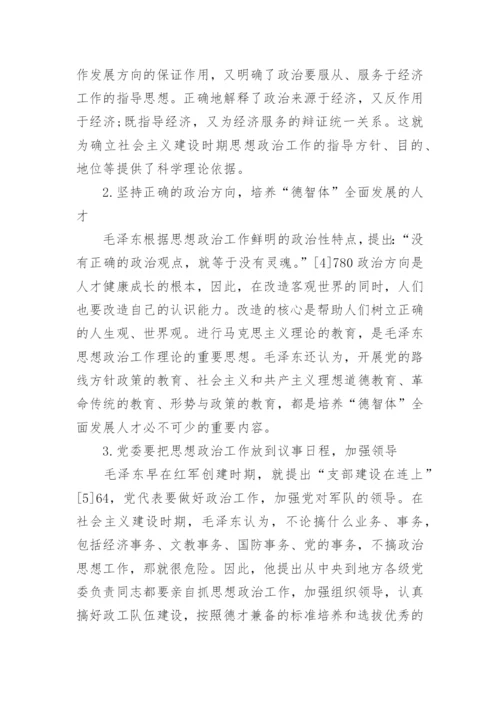 作发展方向的保证作用，又明确了政治要服从、服务于经济工作的指导思想。正确地解释了政治来源于经济，又反作用于经济;既指导经济，又为经济服务的辩证统一关系。这就为确立社会主义建设时期思想政治工作的指导方针、目的、地位等提供了科学理论依据。

2.坚持正确的政治方向，培养“德智体”全面发展的人才

毛泽东根据思想政治工作鲜明的政治性特点，提出:“没有正确的政治观点，就等于没有灵魂。”[4]780 政治方向是人才健康成长的根本，因此，在改造客观世界的同时，人们也要改造自己的认识能力。改造的核心是帮助人们树立正确的人生观、世界观。进行马克思主义理论的教育，是毛泽东思想政治工作理论的重要思想。毛泽东还认为，开展党的路线方针政策的教育、社会主义和共产主义理想道德教育、革命传统的教育、形势与政策的教育，都是培养“德智体”全面发展人才必不可少的重要内容。

3.党委要把思想政治工作放到议事日程，加强领导

毛泽东早在红军创建时期，就提出“支部建设在连上”[5]64，党代表要做好政治工作，加强党对军队的领导。在社会主义建设时期，毛泽东认为，不论搞什么业务、事务，包括经济事务、文教事务、国防事务、党的事务，不搞政治思想工作，那就很危险。因此，他提出从中央到地方各级党委负责同志都要亲自抓思想政治工作，加强组织领导，认真搞好政工队伍建设，按照德才兼备的标准培养和选拔优秀的